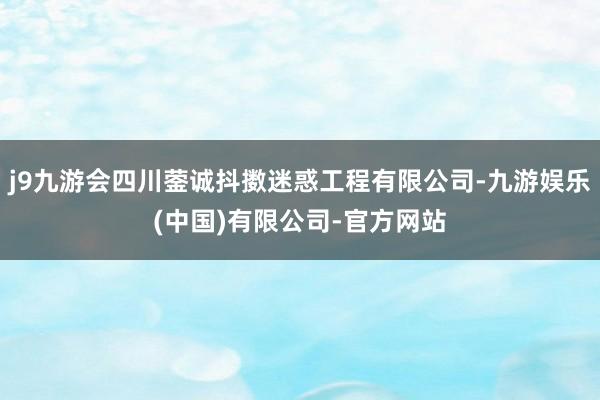 j9九游会四川蓥诚抖擞迷惑工程有限公司-九游娱乐(中国)有限公司-官方网站